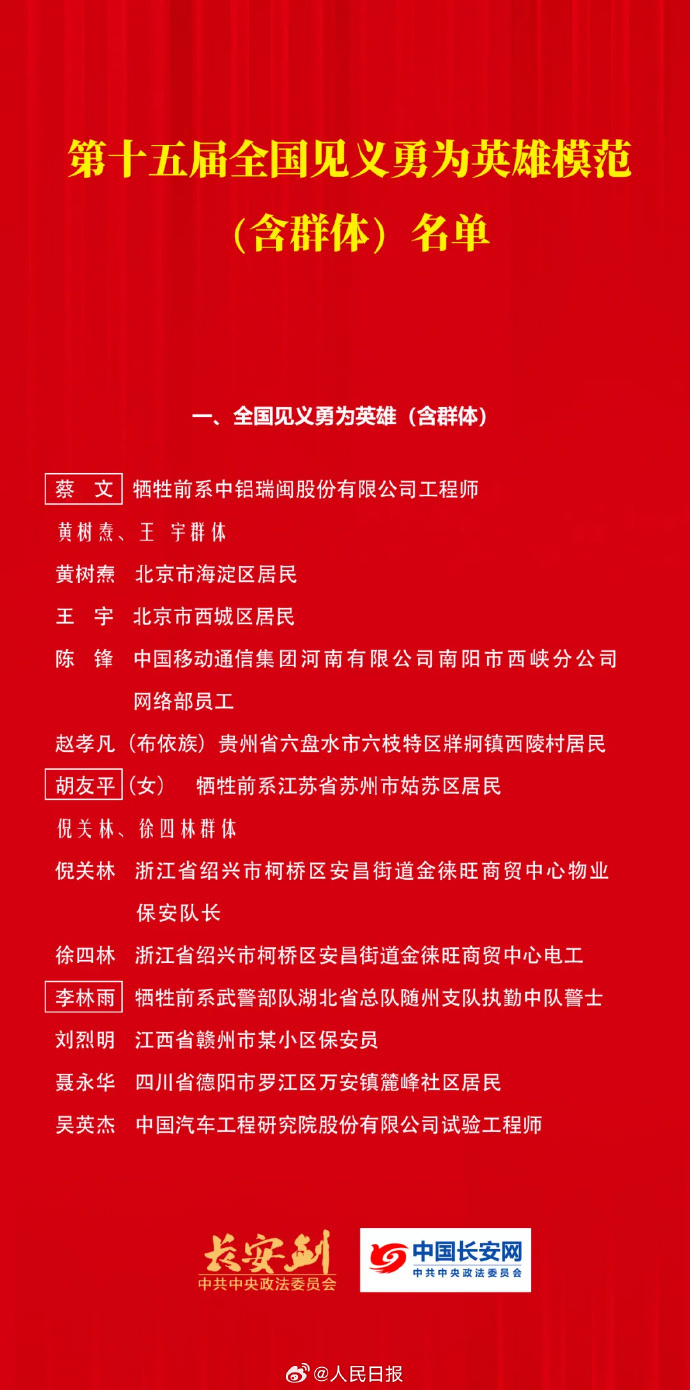 第十五届全国见义勇为英雄模范（含群体）名单

一、全国见义勇为英雄（含群体）

蔡 文 牺牲前系中铝瑞闽股份有限公司工程师

黄树焘、王 宇群体

黄树焘 北京市海淀区居民

王 宇 北京市西城区居民

陈 锋 中国移动通信集团河南有限公司南阳市西峡分公司网络部员工

赵孝凡（布依族）贵州省六盘水市六枝特区牂牁镇西陵村居民

胡友平（女） 牺牲前系江苏省苏州市姑苏区居民

倪关林、徐四林群体

倪关林 浙江省绍兴市柯桥区安昌街道金徕旺商贸中心物业保安队长

徐四林 浙江省绍兴市柯桥区安昌街道金徕旺商贸中心电工

李林雨 牺牲前系武警部队湖北省总队随州支队执勤中队警士

刘烈明 江西省赣州市某小区保安员

聂永华 四川省德阳市罗江区万安镇麓峰社区居民

吴英杰 中国汽车工程研究院股份有限公司试验工程师

长安剑
中共中央政法委员会

中国长安网
中共中央政法委员会

@人民日报